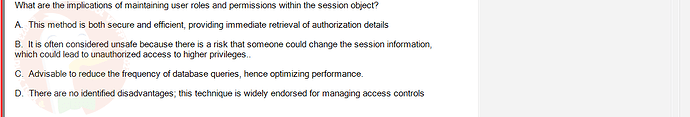 What are the implications of maintaining user roles and permissions within the session object?

A. This method is both secure and efficient, providing immediate retrieval of authorization details

B. It is often considered unsafe because there is a risk that someone could change the session information, which could lead to unauthorized access to higher privileges..

C. Advisable to reduce the frequency of database queries, hence optimizing performance.

D. There are no identified disadvantages; this technique is widely endorsed for managing access controls